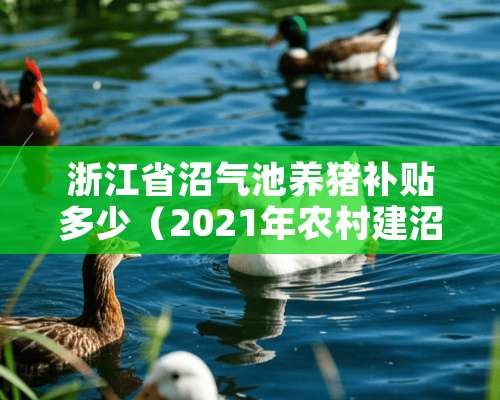 浙江省沼气池养猪补贴多少（2021年农村建沼